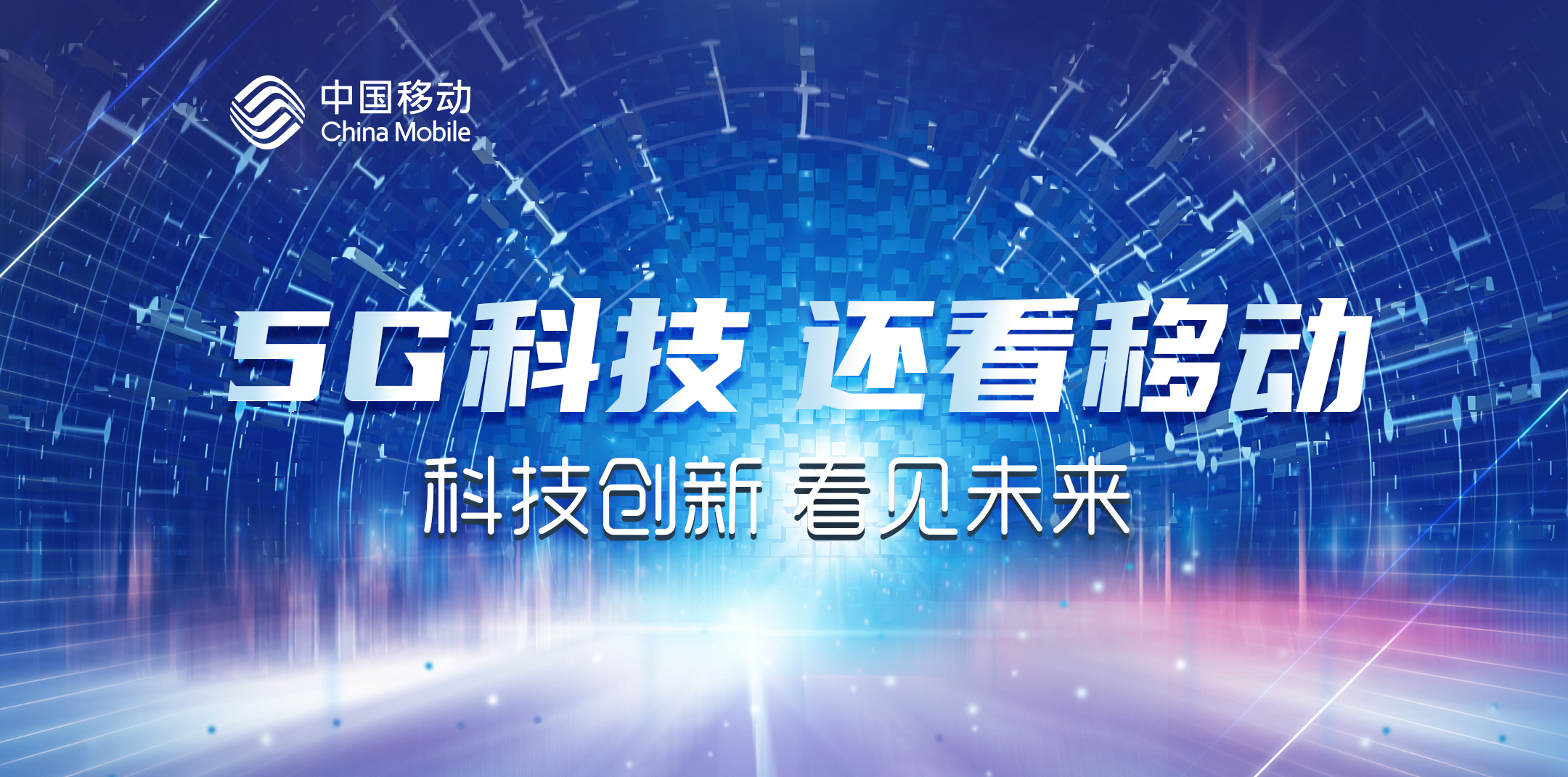 中国移动
China Mobile

5G科技 还看移动

科技创新 看见未来